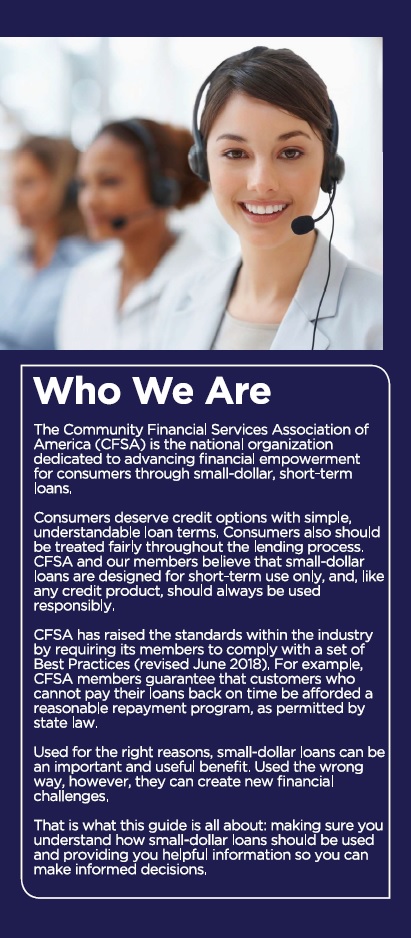 Who We Are

The Community Financial Services Association of America (CFSA) is the national organization dedicated to advancing financial empowerment for consumers through small-dollar, short-term loans.

Consumers deserve credit options with simple, understandable loan terms. Consumers also should be treated fairly throughout the lending process. CFSA and our members believe that small-dollar loans are designed for short-term use only, and, like any credit product, should always be used responsibly.

CFSA has raised the standards within the industry by requiring its members to comply with a set of Best Practices (revised June 2018). For example, CFSA members guarantee that customers who cannot pay their loans back on time be afforded a reasonable repayment program, as permitted by state law.

Used for the right reasons, small-dollar loans can be an important and useful benefit. Used the wrong way, however, they can create new financial challenges.

That is what this guide is all about: making sure you understand how small-dollar loans should be used and providing you helpful information so you can make informed decisions.